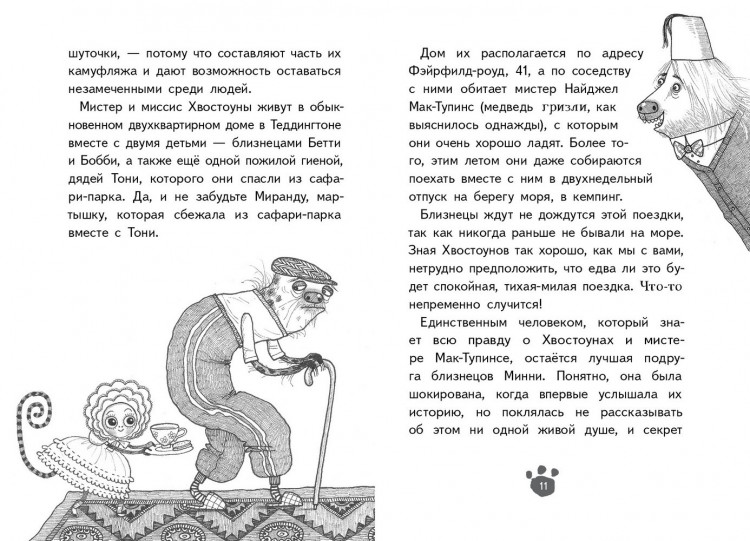 шуточки, — потому что составляют часть их камуфляжа и дают возможность оставаться незамеченными среди людей.

Мистер и миссис Хвостоуны живут в обыкновенном двухквартирном доме в Теддингтоне вместе с двумя детьми — близнецами Бетти и Бобби, а также ещё одной пожилой гиеной, дядей Тони, которого они спасли из сафари-парка. Да, и не забудьте Миранду, мартышку, которая сбежала из сафари-парка вместе с Тони.

Дом их располагается по адресу Фэйрфилд-роуд, 41, а по соседству с ними обитает мистер Найджел Мак-Тупинс (медведь гризли, как выяснилось однажды), с которым они очень хорошо ладят. Более того, этим летом они даже собираются поехать вместе с ним в двухнедельный отпуск на берегу моря, в кемпинг.

Близнецы ждут не дождутся этой поездки, так как никогда раньше не бывали на море. Зная Хвостоунов так хорошо, как мы с вами, нетрудно предположить, что едва ли это будет спокойная, тихая-милая поездка. Что-то непременно случится!

Единственным человеком, который знает всю правду о Хвостоунах и мистере Мак-Тупинсе, остаётся лучшая подруга близнецов Минни. Понятно, она была шокирована, когда впервые услышала их историю, но поклялась не рассказывать об этом ни одной живой душе, и секрет

11